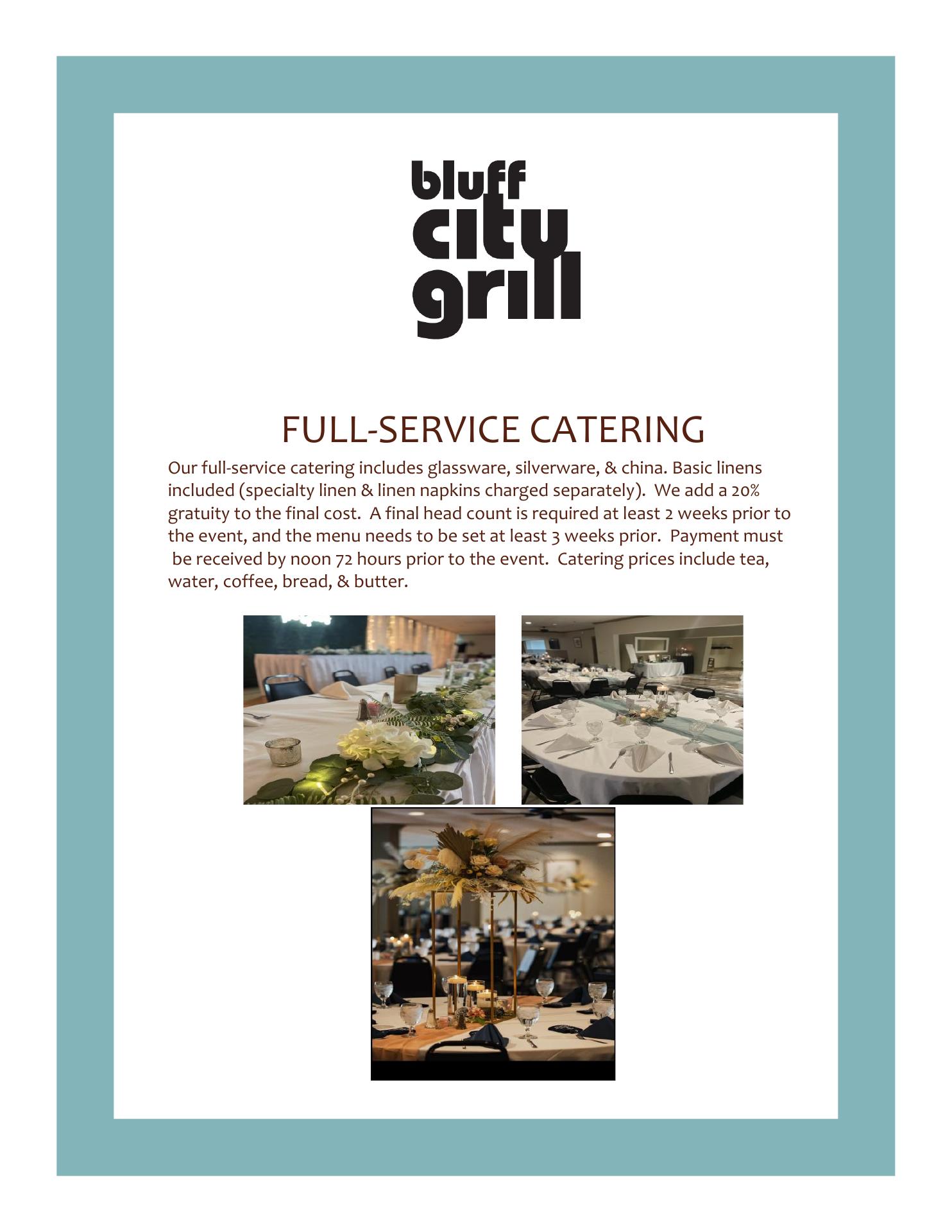 bluff
city
grill

FULL-SERVICE CATERING

Our full-service catering includes glassware, silverware, & china. Basic linens included (specialty linen & linen napkins charged separately). We add a 20% gratuity to the final cost. A final head count is required at least 2 weeks prior to the event, and the menu needs to be set at least 3 weeks prior. Payment must be received by noon 72 hours prior to the event. Catering prices include tea, water, coffee, bread, & butter.